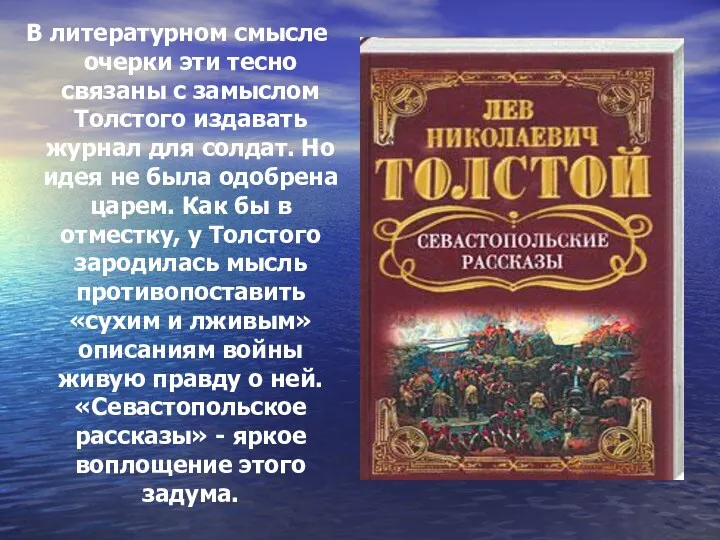 В литературном смысле очерки эти тесно связаны с замыслом Толстого издавать журнал для солдат. Но идея не была одобрена царем. Как бы в отместку, у Толстого зародилась мысль противопоставить «сухим и лживым» описаниям войны живую правду о ней. «Севастопольское рассказы» - яркое воплощение этого задума.

ЛЕВ НИКОЛАЕВИЧ
ТОЛСТОЙ
СЕВАСТОПОЛЬСКИЕ РАССКАЗЫ